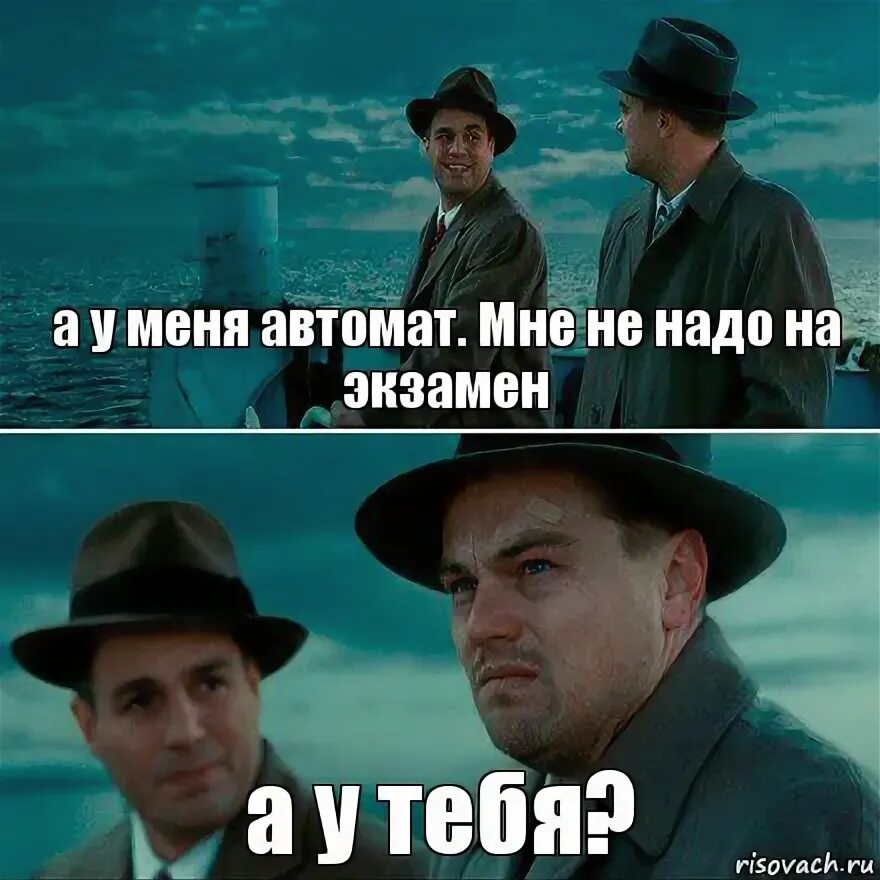 а у меня автомат. Мне не надо на экзамен

а у тебя?

risovach.ru